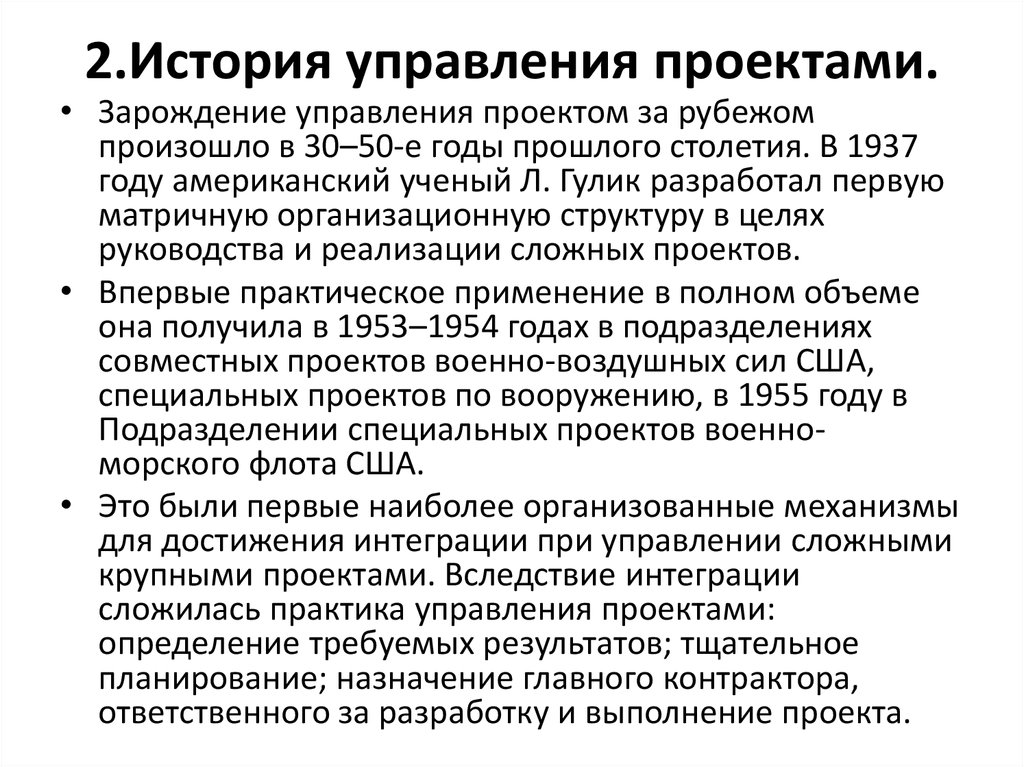 2.История управления проектами.

• Зарождение управления проектом за рубежом произошло в 30–50-е годы прошлого столетия. В 1937 году американский ученый Л. Гулик разработал первую матричную организационную структуру в целях руководства и реализации сложных проектов.

• Впервые практическое применение в полном объеме она получила в 1953–1954 годах в подразделениях совместных проектов военно-воздушных сил США, специальных проектов по вооружению, в 1955 году в Подразделении специальных проектов военно-морского флота США.

• Это были первые наиболее организованные механизмы для достижения интеграции при управлении сложными крупными проектами. Вследствие интеграции сложилась практика управления проектами: определение требуемых результатов; тщательное планирование; назначение главного контрактора, ответственного за разработку и выполнение проекта.